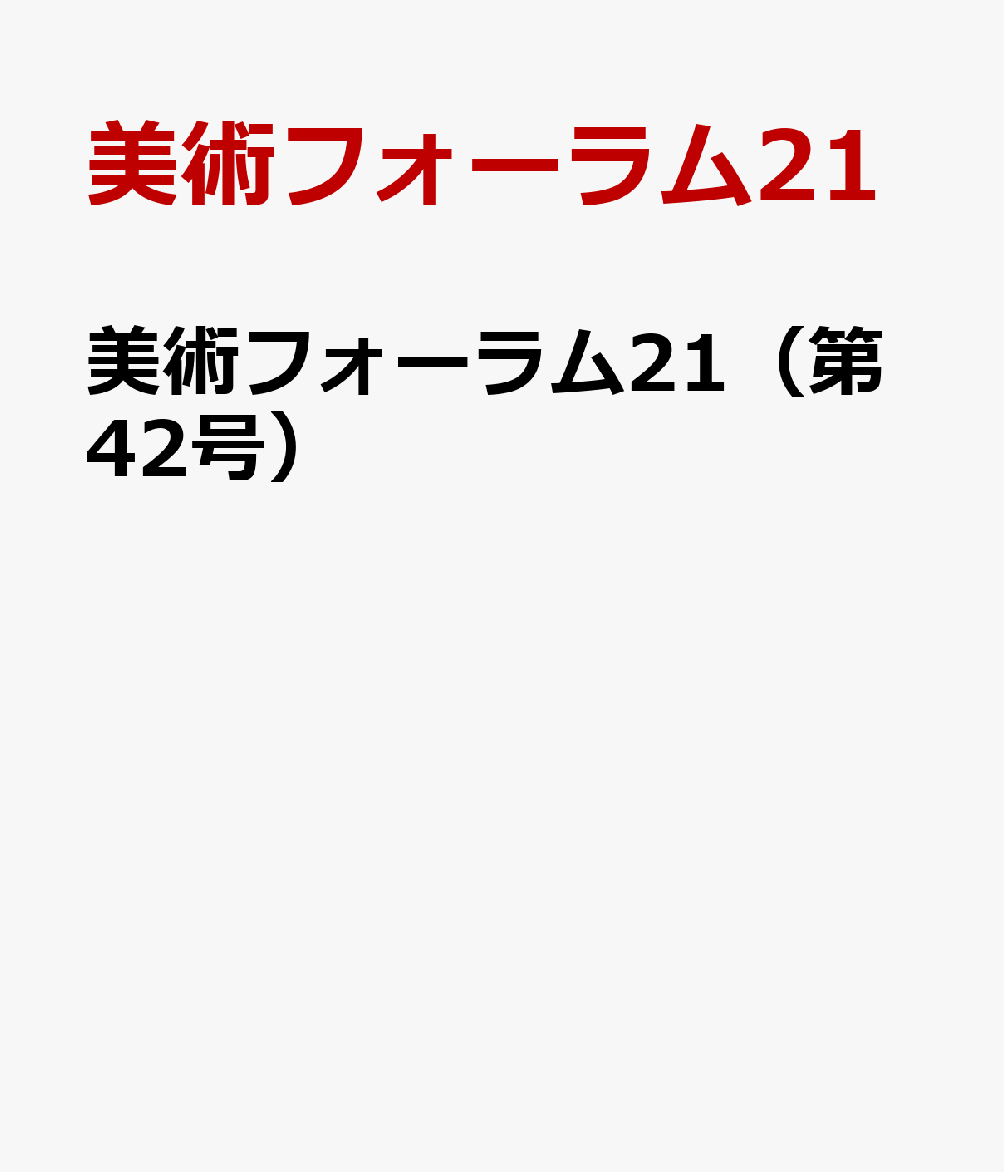 美術フォーラム21

美術フォーラム21（第42号）